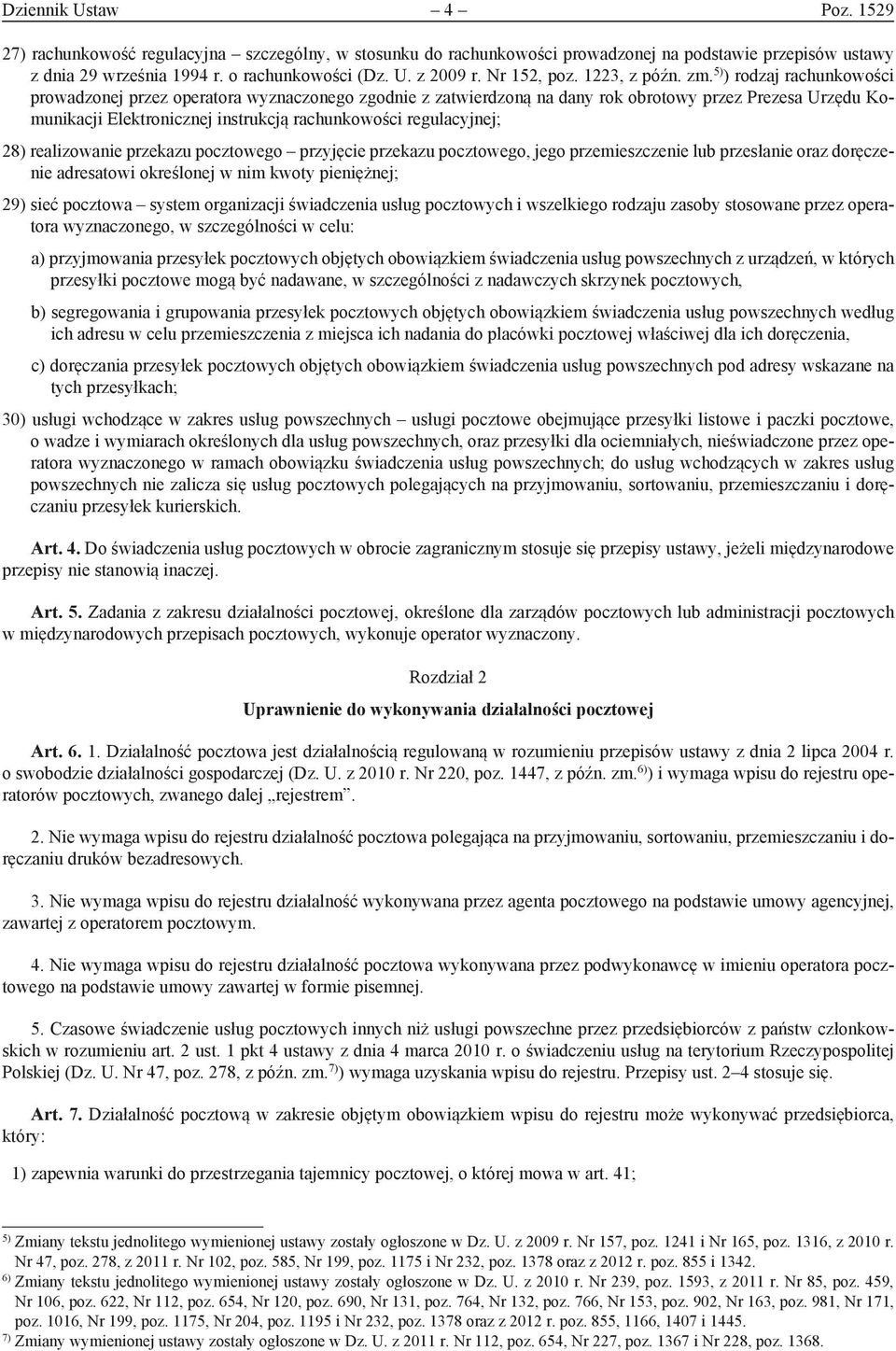 Dziennik Ustaw – 4 – Poz. 1529

27) rachunkowość regulacyjna – szczególny, w stosunku do rachunkowości prowadzonej na podstawie przepisów ustawy z dnia 29 września 1994 r. o rachunkowości (Dz. U. z 2009 r. Nr 152, poz. 1223, z późn. zm.$^{5)}$) rodzaj rachunkowości prowadzonej przez operatora wyznaczonego zgodnie z zatwierdzoną na dany rok obrotowy przez Prezesa Urzędu Komunikacji Elektronicznej instrukcją rachunkowości regulacyjnej;

28) realizowanie przekazu pocztowego – przyjęcie przekazu pocztowego, jego przemieszczenie lub przesłanie oraz doręczenie adresatowi określonej w nim kwoty pieniężnej;

29) sieć pocztowa – system organizacji świadczenia usług pocztowych i wszelkiego rodzaju zasoby stosowane przez operatora wyznaczonego, w szczególności w celu:

a) przyjmowania przesyłek pocztowych objętych obowiązkiem świadczenia usług powszechnych z urządzeń, w których przesyłki pocztowe mogą być nadawane, w szczególności z nadawczych skrzynek pocztowych,

b) segregowania i grupowania przesyłek pocztowych objętych obowiązkiem świadczenia usług powszechnych według ich adresu w celu przemieszczenia z miejsca ich nadania do placówki pocztowej właściwej dla ich doręczenia,

c) doręczania przesyłek pocztowych objętych obowiązkiem świadczenia usług powszechnych pod adresy wskazane na tych przesyłkach;

30) usługi wchodzące w zakres usług powszechnych – usługi pocztowe obejmujące przesyłki listowe i paczki pocztowe, o wadze i wymiarach określonych dla usług powszechnych, oraz przesyłki dla ociemniałych, nieświadczone przez operatora wyznaczonego w ramach obowiązku świadczenia usług powszechnych; do usług wchodzących w zakres usług powszechnych nie zalicza się usług pocztowych polegających na przyjmowaniu, sortowaniu, przemieszczaniu i doręczaniu przesyłek kurierskich.

Art. 4. Do świadczenia usług pocztowych w obrocie zagranicznym stosuje się przepisy ustawy, jeżeli międzynarodowe przepisy nie stanowią inaczej.

Art. 5. Zadania z zakresu działalności pocztowej, określone dla zarządów pocztowych lub administracji pocztowych w międzynarodowych przepisach pocztowych, wykonuje operator wyznaczony.

Rozdział 2

Uprawnienie do wykonywania działalności pocztowej

Art. 6. 1. Działalność pocztowa jest działalnością regulowaną w rozumieniu przepisów ustawy z dnia 2 lipca 2004 r. o swobodzie działalności gospodarczej (Dz. U. z 2010 r. Nr 220, poz. 1447, z późn. zm.$^{6)}$) i wymaga wpisu do rejestru operatorów pocztowych, zwanego dalej „rejestrem”.

2. Nie wymaga wpisu do rejestru działalność pocztowa polegająca na przyjmowaniu, sortowaniu, przemieszczaniu i doręczaniu druków bezadresowych.

3. Nie wymaga wpisu do rejestru działalność wykonywana przez agenta pocztowego na podstawie umowy agencyjnej, zawartej z operatorem pocztowym.

4. Nie wymaga wpisu do rejestru działalność pocztowa wykonywana przez podwykonawcę w imieniu operatora pocztowego na podstawie umowy zawartej w formie pisemnej.

5. Czasowe świadczenie usług pocztowych innych niż usługi powszechne przez przedsiębiorców z państw członkowskich w rozumieniu art. 2 ust. 1 pkt 4 ustawy z dnia 4 marca 2010 r. o świadczeniu usług na terytorium Rzeczypospolitej Polskiej (Dz. U. Nr 47, poz. 278, z późn. zm.$^{7)}$) wymaga uzyskania wpisu do rejestru. Przepisy ust. 2–4 stosuje się.

Art. 7. Działalność pocztową w zakresie objętym obowiązkiem wpisu do rejestru może wykonywać przedsiębiorca, który:

1) zapewnia warunki do przestrzegania tajemnicy pocztowej, o której mowa w art. 41;

$^{5)}$ Zmiany tekstu jednolitego wymienionej ustawy zostały ogłoszone w Dz. U. z 2009 r. Nr 157, poz. 1241 i Nr 165, poz. 1316, z 2010 r. Nr 47, poz. 278, z 2011 r. Nr 102, poz. 585, Nr 199, poz. 1175 i Nr 232, poz. 1378 oraz z 2012 r. poz. 855 i 1342.
$^{6)}$ Zmiany tekstu jednolitego wymienionej ustawy zostały ogłoszone w Dz. U. z 2010 r. Nr 239, poz. 1593, z 2011 r. Nr 85, poz. 459, Nr 106, poz. 622, Nr 112, poz. 654, Nr 120, poz. 690, Nr 131, poz. 764, Nr 132, poz. 766, Nr 153, poz. 902, Nr 163, poz. 981, Nr 171, poz. 1016, Nr 199, poz. 1175, Nr 204, poz. 1195 i Nr 232, poz. 1378 oraz z 2012 r. poz. 855, 1166, 1407 i 1445.
$^{7)}$ Zmiany wymienionej ustawy zostały ogłoszone w Dz. U. z 2011 r. Nr 112, poz. 654, Nr 227, poz. 1367 i Nr 228, poz. 1368.